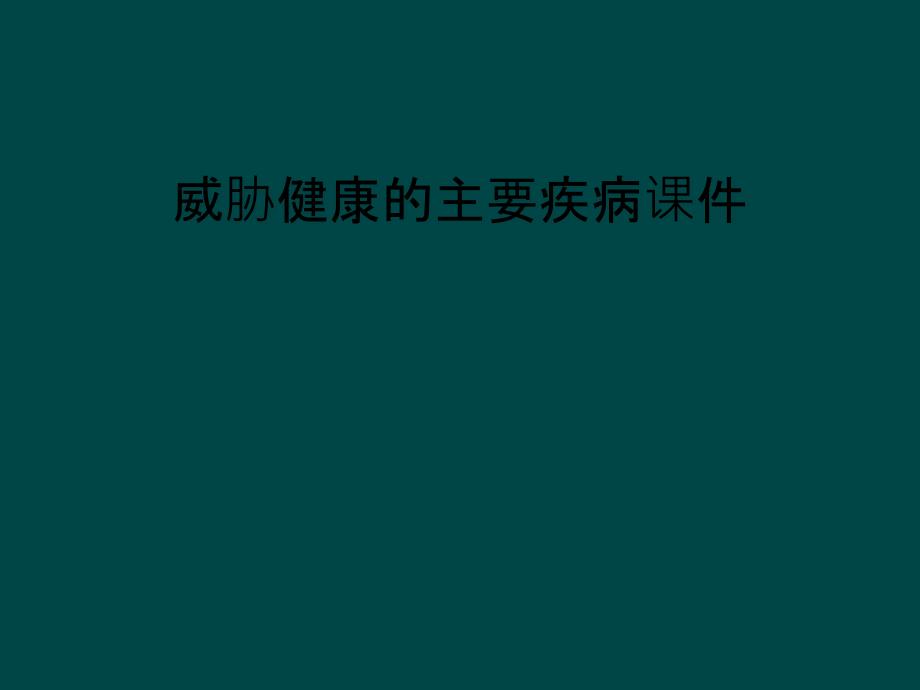 威胁健康的主要疾病课件